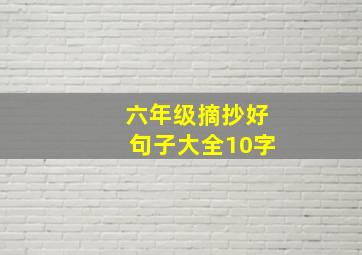 六年级摘抄好句子大全10字